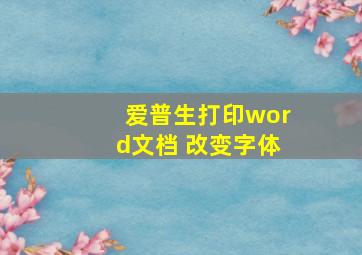 爱普生打印word文档 改变字体